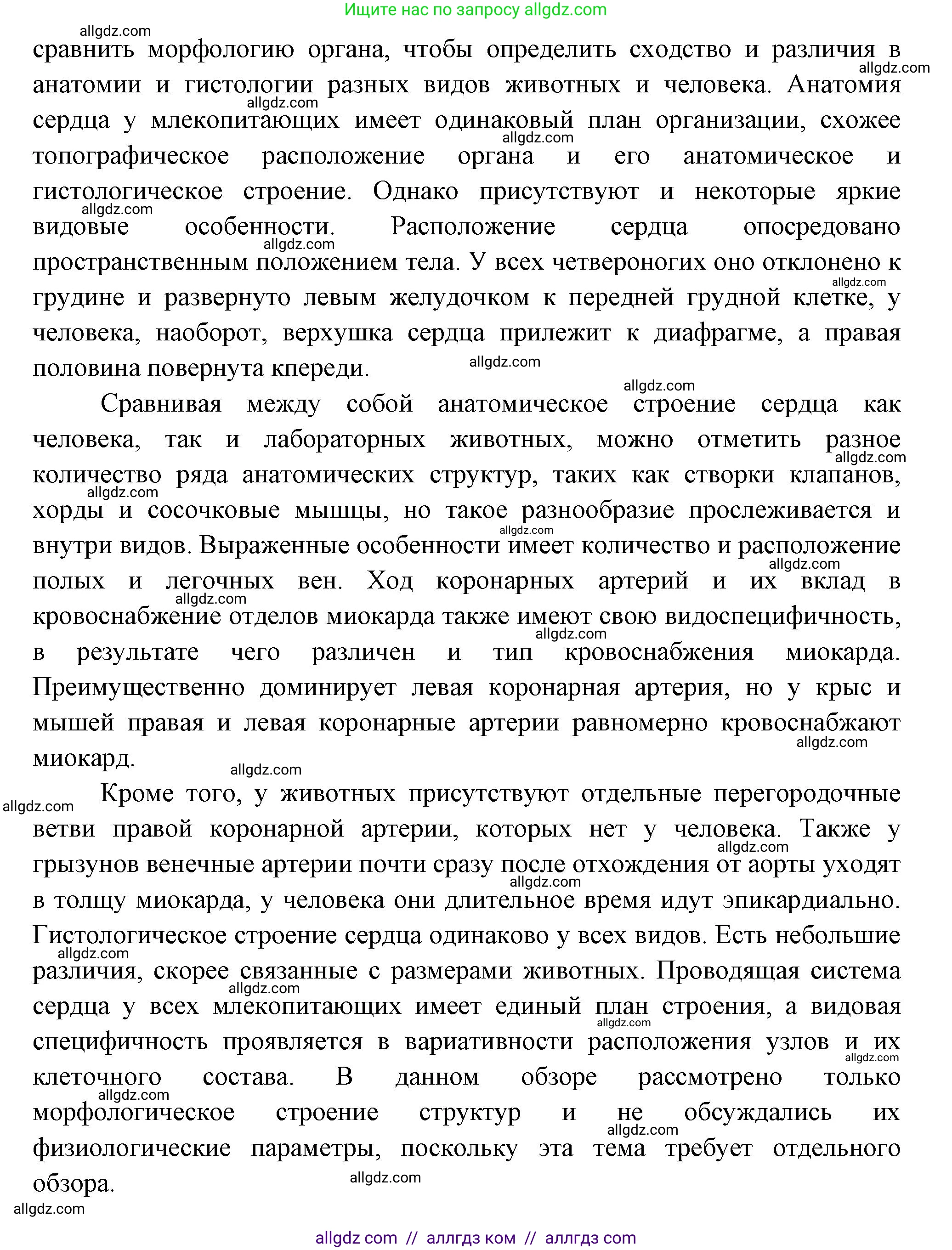 Ищите нас по запросу allgdz.com

allgdz.com

сравнить морфологию органа, чтобы определить сходство и различия в анатомии и гистологии разных видов животных и человека. Анатомия сердца у млекопитающих имеет одинаковый план организации, схожее топографическое расположение органа и его анатомическое и гистологическое строение. Однако присутствуют и некоторые яркие видовые особенности. Расположение сердца опосредовано пространственным положением тела. У всех четвероногих оно отклонено к грудине и развернуто левым желудочком к передней грудной клетке, у человека, наоборот, верхушка сердца прилежит к диафрагме, а правая половина повернута кпереди.

Сравнивая между собой анатомическое строение сердца как человека, так и лабораторных животных, можно отметить разное количество ряда анатомических структур, таких как створки клапанов, хорды и сосочковые мышцы, но такое разнообразие прослеживается и внутри видов. Выраженные особенности имеет количество и расположение полых и легочных вен. Ход коронарных артерий и их вклад в кровоснабжение отделов миокарда также имеют свою видоспецифичность, в результате чего различен и тип кровоснабжения миокарда. Преимущественно доминирует левая коронарная артерия, но у крыс и мышей правая и левая коронарные артерии равномерно кровоснабжают миокард.

Кроме того, у животных присутствуют отдельные перегородочные ветви правой коронарной артерии, которых нет у человека. Также у грызунов венечные артерии почти сразу после отхождения от аорты уходят в толщу миокарда, у человека они длительное время идут эпикардиально. Гистологическое строение сердца одинаково у всех видов. Есть небольшие различия, скорее связанные с размерами животных. Проводящая система сердца у всех млекопитающих имеет единый план строения, а видовая специфичность проявляется в вариативности расположения узлов и их клеточного состава. В данном обзоре рассмотрено только морфологическое строение структур и не обсуждались их физиологические параметры, поскольку эта тема требует отдельного обзора.

allgdz.com

allgdz com // аллгдз ком // аллгдз com